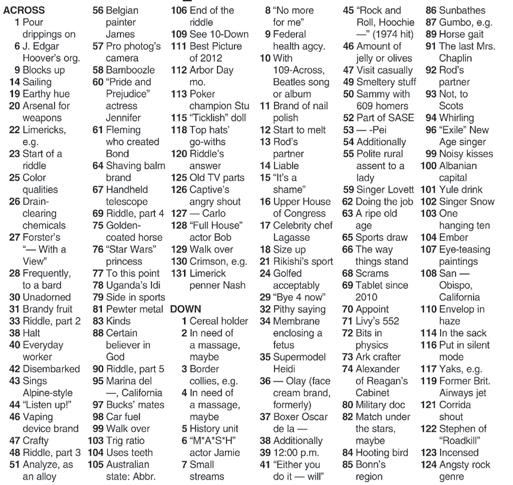 ACROSS
1 Pour drippings on
6 J. Edgar Hoover's org.
9 Blocks up
14 Sailing
19 Earthy hue
20 Arsenal for weapons
22 Limericks, e.g.
23 Start of a riddle
25 Color qualities
26 Drain-clearing chemicals
27 Forster's "— With a View"
28 Frequently, to a bard
30 Unadorned
31 Brandy fruit
33 Riddle, part 2
38 Halt
40 Everyday worker
42 Disembarked
43 Sings Alpine-style
44 "Listen up!"
46 Vaping device brand
47 Crafty
48 Riddle, part 3
51 Analyze, as an alloy
56 Belgian painter James
57 Pro photog's camera
58 Bamboozle
60 "Pride and Prejudice" actress Jennifer
61 Fleming who created Bond
64 Shaving balm brand
67 Handheld telescope
69 Riddle, part 4
75 Golden-coated horse
76 "Star Wars" princess
77 To this point
78 Uganda's Idi
79 Side in sports
81 Pewter metal
83 Kinds
88 Certain believer in God
90 Riddle, part 5
95 Marina del —, California
97 Bucks' mates
98 Car fuel
99 Walk over
103 Trig ratio
104 Uses teeth
105 Australian state: Abbr.
106 End of the riddle
109 See 10-Down
111 Best Picture of 2012
112 Arbor Day mo.
113 Poker champion Stu
115 "Ticklish" doll
118 Top hats' go-withs
120 Riddle's answer
125 Old TV parts
126 Captive's angry shout
127 — Carlo
128 "Full House" actor Bob
129 Walk over
130 Crimson, e.g.
131 Limerick penner Nash

DOWN
1 Cereal holder
2 In need of a massage, maybe
3 Border collies, e.g.
4 In need of a massage, maybe
5 History unit
6 "M*A*S*H" actor Jamie
7 Small streams
8 "No more for me"
9 Federal health agcy.
10 With 109-Across, Beatles song or album
11 Brand of nail polish
12 Start to melt
13 Rod's partner
14 Liable
15 "It's a shame"
16 Upper House of Congress
17 Celebrity chef Lagasse
18 Size up
21 Rikishi's sport
24 Golfed acceptably
29 "Bye 4 now"
32 Pithy saying
34 Membrane enclosing a fetus
35 Supermodel Heidi
36 — Olay (face cream brand, formerly)
37 Boxer Oscar de la —
38 Additionally
39 12:00 p.m.
41 "Either you do it — will"
45 "Rock and Roll, Hoochie —" (1974 hit)
46 Amount of jelly or olives
47 Visit casually
49 Smeltery stuff
50 Sammy with 609 homers
52 Part of SASE
53 — -Pei
54 Additionally
55 Polite rural assent to a lady
59 Singer Lovett
62 Doing the job
63 A ripe old age
65 Sports draw
66 The way things stand
68 Scrams
69 Tablet since 2010
70 Appoint
71 Livy's 552
72 Bits in physics
73 Ark crafter
74 Alexander of Reagan's Cabinet
80 Military doc
82 Match under the stars, maybe
84 Hooting bird
85 Bonn's region
86 Sunbathes
87 Gumbo, e.g.
89 Horse gait
91 The last Mrs. Chaplin
92 Rod's partner
93 Not, to Scots
94 Whirling
96 "Exile" New Age singer
99 Noisy kisses
100 Albanian capital
101 Yule drink
102 Singer Snow
103 One hanging ten
104 Ember
107 Eye-teasing paintings
108 San — Obispo, California
110 Envelop in haze
114 In the sack
116 Put in silent mode
117 Yaks, e.g.
119 Former Brit. Airways jet
121 Corrida shout
122 Stephen of "Roadkill"
123 Incensed
124 Angsty rock genre